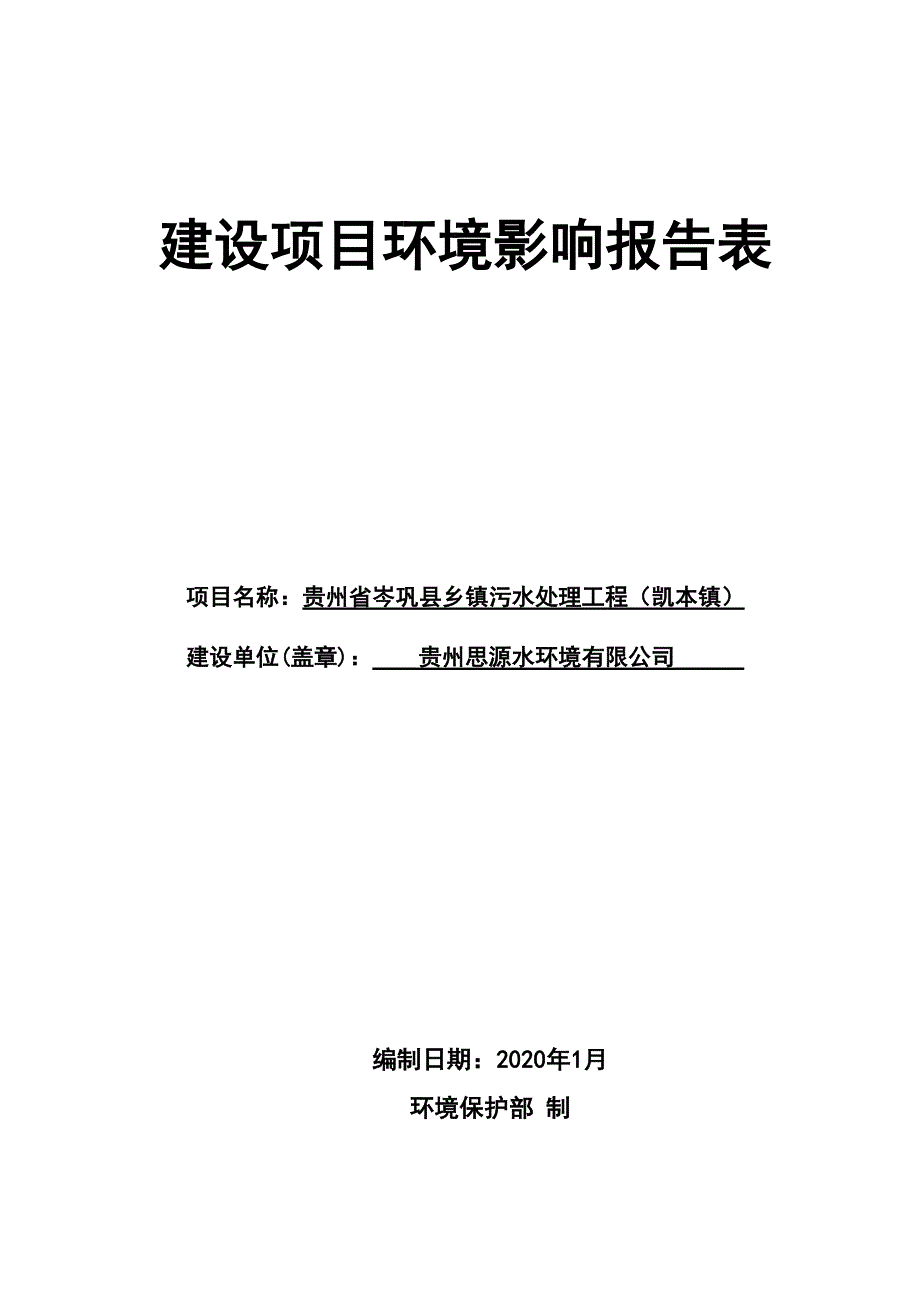 建设项目环境影响报告表

项目名称：贵州省岑巩县乡镇污水处理工程（凯本镇）

建设单位(盖章)：贵州思源水环境有限公司

编制日期：2020年1月

环境保护部 制